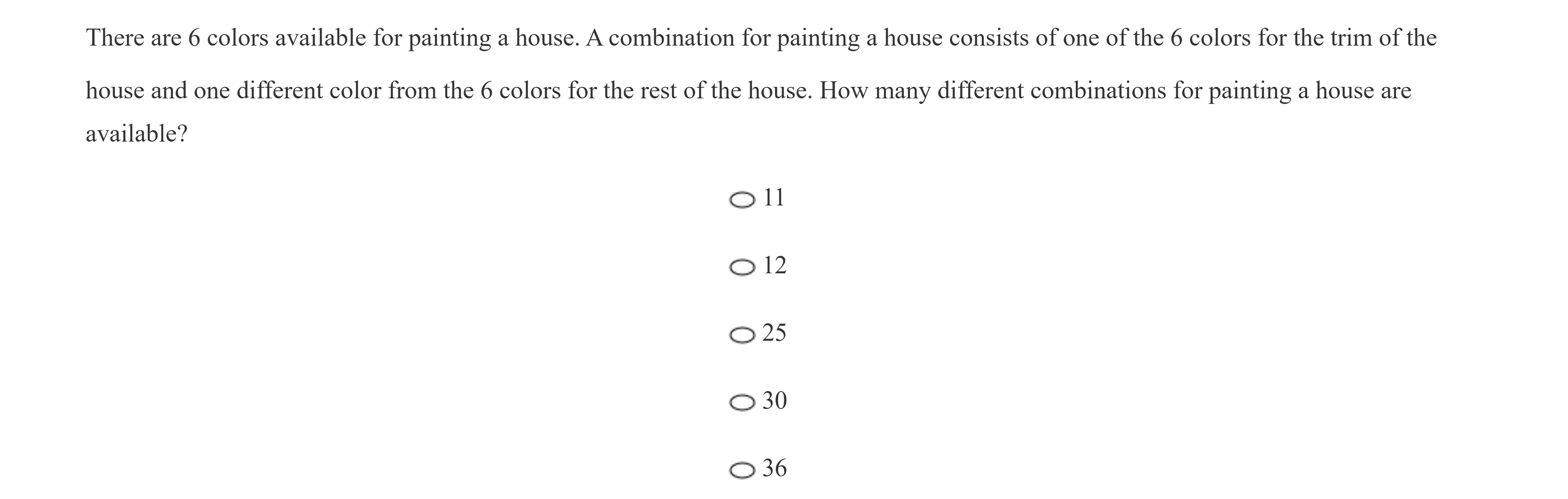 There are 6 colors available for painting a house. A combination for painting a house consists of one of the 6 colors for the trim of the house and one different color from the 6 colors for the rest of the house. How many different combinations for painting a house are available?

11

12

25

30

36